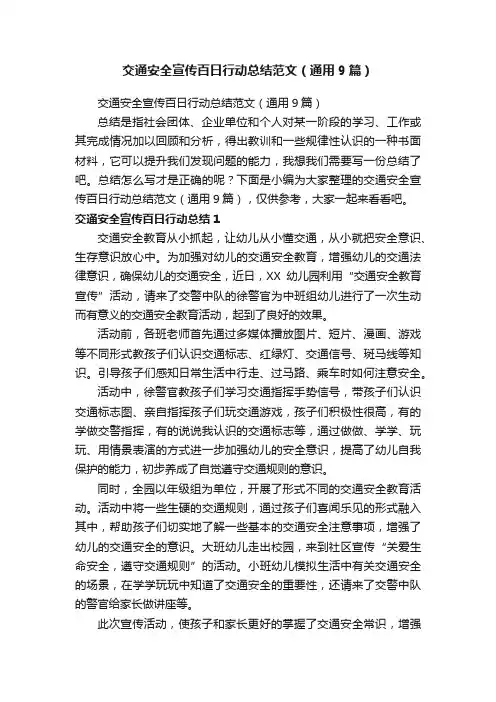 交通安全宣传百日行动总结范文（通用9篇）

交通安全宣传百日行动总结范文（通用9篇）

总结是指社会团体、企业单位和个人对某一阶段的学习、工作或其完成情况加以回顾和分析，得出教训和一些规律性认识的一种书面材料，它可以提升我们发现问题的能力，我想我们需要写一份总结了吧。总结怎么写才是正确的呢？下面是小编为大家整理的交通安全宣传百日行动总结范文（通用9篇），仅供参考，大家一起来看看吧。

交通安全宣传百日行动总结1

交通安全教育从小抓起，让幼儿从小懂交通，从小就把安全意识、生存意识放心中。为加强对幼儿的交通安全教育，增强幼儿的交通法律意识，确保幼儿的交通安全，近日，XX 幼儿园利用“交通安全教育宣传”活动，请来了交警中队的徐警官为中班组幼儿进行了一次生动而有意义的交通安全教育活动，起到了良好的效果。

活动前，各班老师首先通过多媒体播放图片、短片、漫画、游戏等不同形式教孩子们认识交通标志、红绿灯、交通信号、斑马线等知识。引导孩子们感知日常生活中行走、过马路、乘车时如何注意安全。

活动中，徐警官教孩子们学习交通指挥手势信号，带孩子们认识交通标志图、亲自指挥孩子们玩交通游戏，孩子们积极性很高，有的学做交警指挥，有的说说我认识的交通标志等，通过做做、学学、玩玩、用情景表演的方式进一步加强幼儿的安全意识，提高了幼儿自我保护的能力，初步养成了自觉遵守交通规则的意识。

同时，全园以年级组为单位，开展了形式不同的交通安全教育活动。活动中将一些生硬的交通规则，通过孩子们喜闻乐见的形式融入其中，帮助孩子们切实地了解一些基本的交通安全注意事项，增强了幼儿的交通安全的意识。大班幼儿走出校园，来到社区宣传“关爱生命安全，遵守交通规则”的活动。小班幼儿模拟生活中有关交通安全的场景，在学学玩玩中知道了交通安全的重要性，还请来了交警中队的警官给家长做讲座等。

此次宣传活动，使孩子和家长更好的掌握了交通安全常识，增强